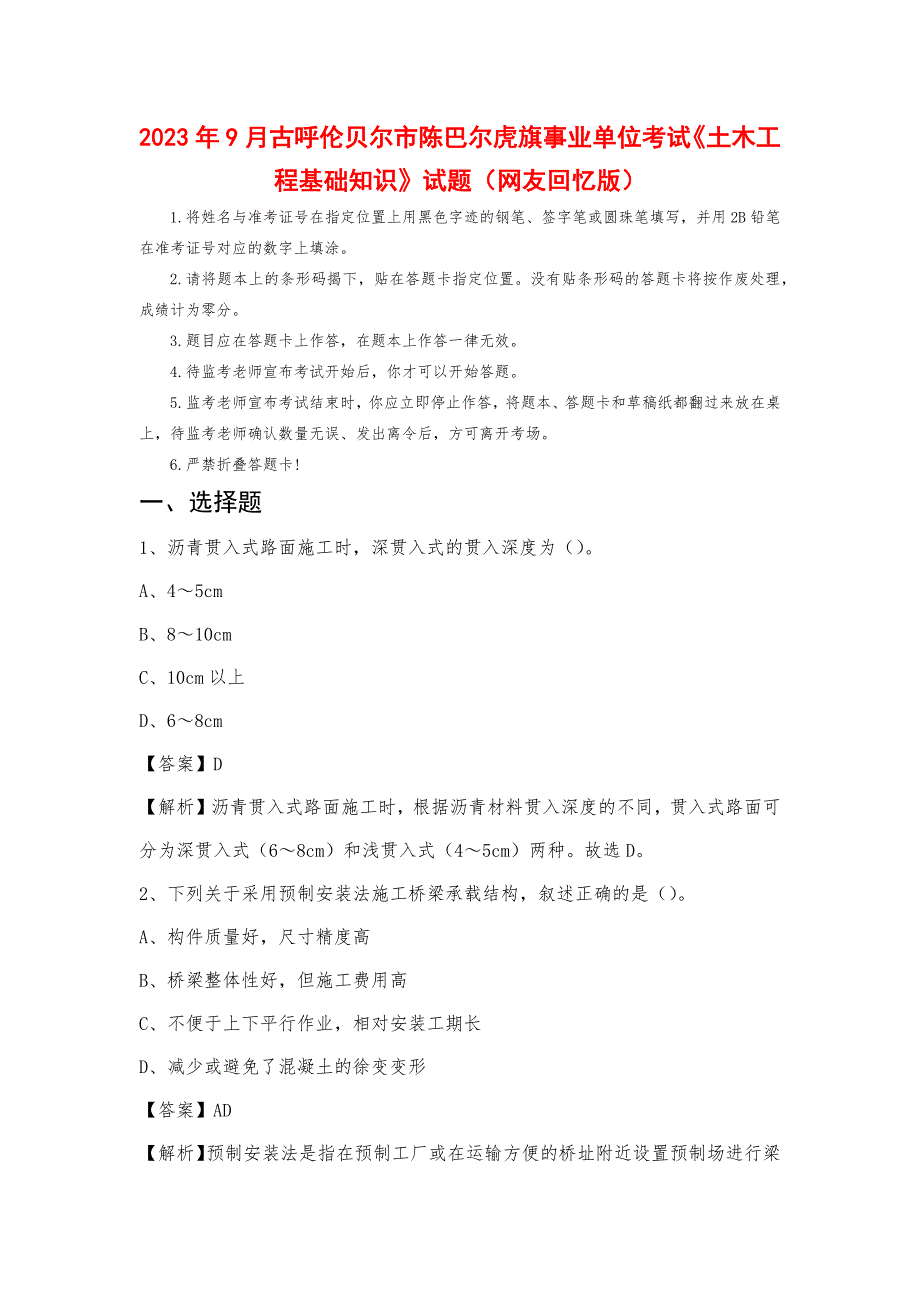 2023年9月古呼伦贝尔市陈巴尔虎旗事业单位考试《土木工程基础知识》试题（网友回忆版）

1.将姓名与准考证号在指定位置上用黑色字迹的钢笔、签字笔或圆珠笔填写，并用2B铅笔在准考证号对应的数字上填涂。

2.请将题本上的条形码揭下，贴在答题卡指定位置。没有贴条形码的答题卡将按作废处理，成绩计为零分。

3.题目应在答题卡上作答，在题本上作答一律无效。

4.待监考老师宣布考试开始后，你才可以开始答题。

5.监考老师宣布考试结束时，你应立即停止作答，将题本、答题卡和草稿纸都翻过来放在桌上，待监考老师确认数量无误、发出离令后，方可离开考场。

6.严禁折叠答题卡!

一、选择题

1、沥青贯入式路面施工时，深贯入式的贯入深度为（）。

A、4～5cm

B、8～10cm

C、10cm以上

D、6～8cm

【答案】D

【解析】沥青贯入式路面施工时，根据沥青材料贯入深度的不同，贯入式路面可分为深贯入式（6～8cm）和浅贯入式（4～5cm）两种。故选D。

2、下列关于采用预制安装法施工桥梁承载结构，叙述正确的是（）。

A、构件质量好，尺寸精度高

B、桥梁整体性好，但施工费用高

C、不便于上下平行作业，相对安装工期长

D、减少或避免了混凝土的徐变变形

【答案】AD

【解析】预制安装法是指在预制工厂或在运输方便的桥址附近设置预制场进行梁